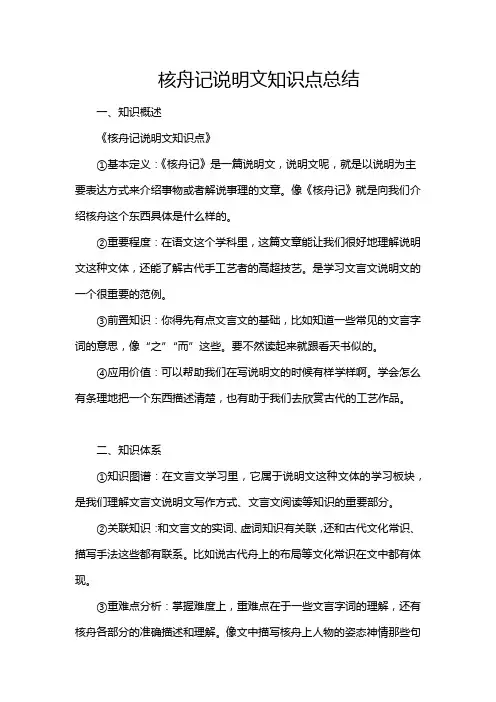 核舟记说明文知识点总结

一、知识概述

《核舟记说明文知识点》

①基本定义：《核舟记》是一篇说明文，说明文呢，就是以说明为主要表达方式来介绍事物或者解说事理的文章。像《核舟记》就是向我们介绍核舟这个东西具体是什么样的。

②重要程度：在语文这个学科里，这篇文章能让我们很好地理解说明文这种文体，还能了解古代手工艺者的高超技艺。是学习文言文说明文的一个很重要的范例。

③前置知识：你得先有点文言文的基础，比如知道一些常见的文言字词的意思，像“之”“而”这些。要不然读起来就跟看天书似的。

④应用价值：可以帮助我们在写说明文的时候有样学样啊。学会怎么有条理地把一个东西描述清楚，也有助于我们去欣赏古代的工艺作品。

二、知识体系

①知识图谱：在文言文学习里，它属于说明文这种文体的学习板块，是我们理解文言文说明文写作方式、文言文阅读等知识的重要部分。

②关联知识：和文言文的实词、虚词知识有关联，还和古代文化常识、描写手法这些都有联系。比如说古代舟上的布局等文化常识在文中都有体现。

③重难点分析：掌握难度上，重难点在于一些文言字词的理解，还有核舟各部分的准确描述和理解。像文中描写核舟上人物的姿态神情那些句